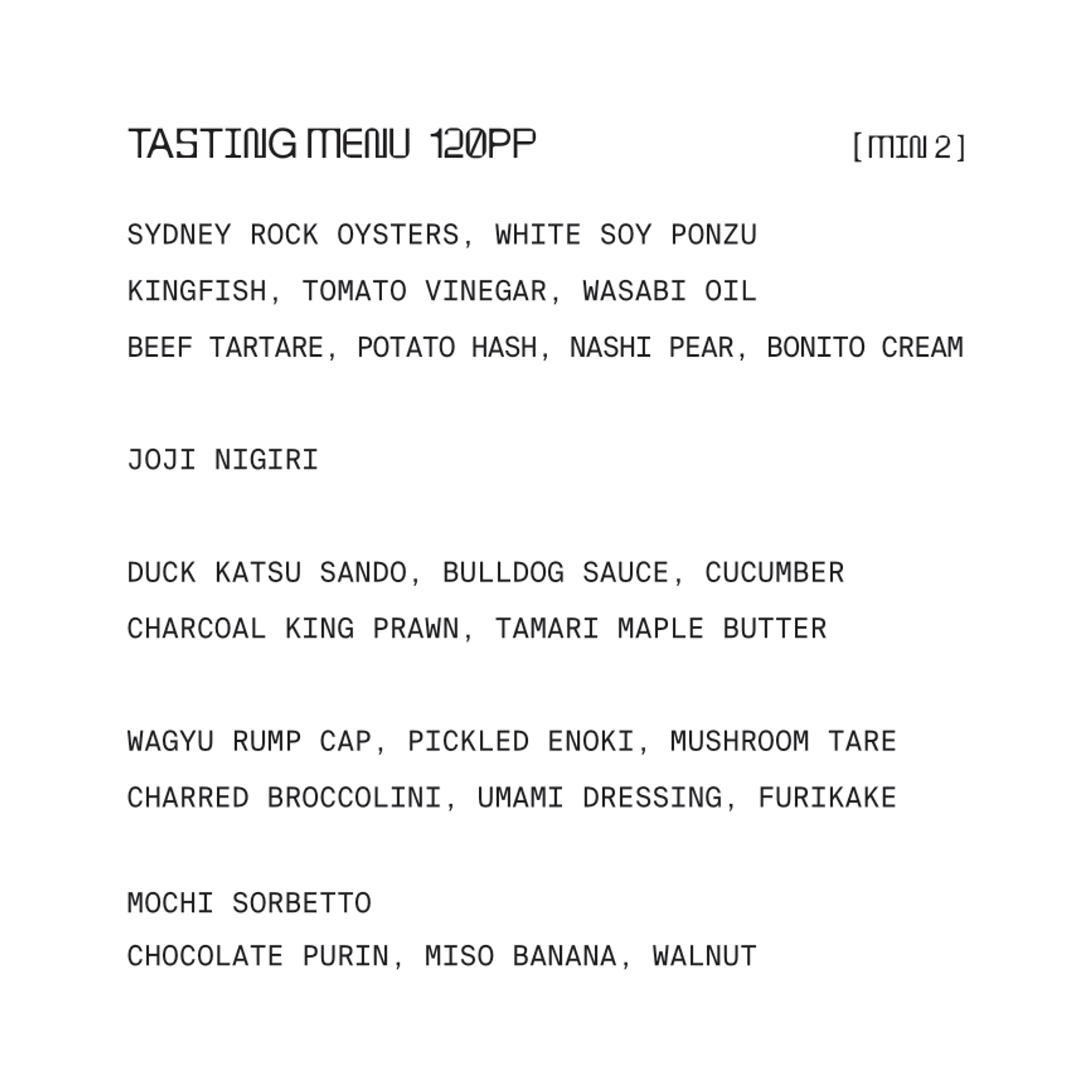 TASTING MENU 120PP [MIN 2]

SYDNEY ROCK OYSTERS, WHITE SOY PONZU
KINGFISH, TOMATO VINEGAR, WASABI OIL
BEEF TARTARE, POTATO HASH, NASHI PEAR, BONITO CREAM

JOJI NIGIRI

DUCK KATSU SANDO, BULLDOG SAUCE, CUCUMBER
CHARCOAL KING PRAWN, TAMARI MAPLE BUTTER

WAGYU RUMP CAP, PICKLED ENOKI, MUSHROOM TARE
CHARRED BROCCOLINI, UMAMI DRESSING, FURIKAKE

MOCHI SORBETTO
CHOCOLATE PURIN, MISO BANANA, WALNUT